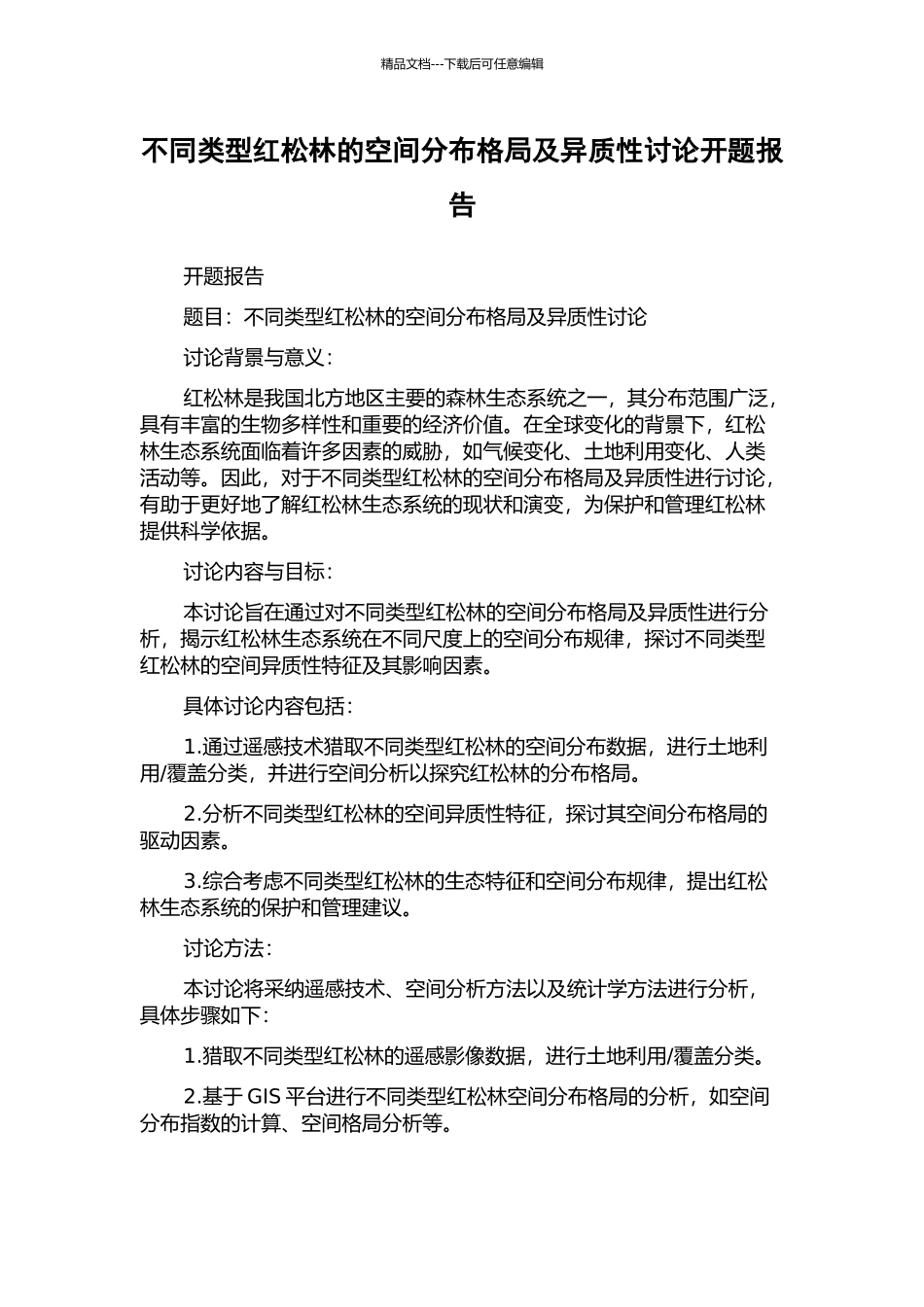 精品文档---下载后可任意编辑

不同类型红松林的空间分布格局及异质性讨论开题报告

开题报告

题目：不同类型红松林的空间分布格局及异质性讨论

讨论背景与意义：

红松林是我国北方地区主要的森林生态系统之一，其分布范围广泛，具有丰富的生物多样性和重要的经济价值。在全球变化的背景下，红松林生态系统面临着许多因素的威胁，如气候变化、土地利用变化、人类活动等。因此，对于不同类型红松林的空间分布格局及异质性进行讨论，有助于更好地了解红松林生态系统的现状和演变，为保护和管理红松林提供科学依据。

讨论内容与目标：

本讨论旨在通过对不同类型红松林的空间分布格局及异质性进行分析，揭示红松林生态系统在不同尺度上的空间分布规律，探讨不同类型红松林的空间异质性特征及其影响因素。

具体讨论内容包括：

1.通过遥感技术猎取不同类型红松林的空间分布数据，进行土地利用/覆盖分类，并进行空间分析以探究红松林的分布格局。

2.分析不同类型红松林的空间异质性特征，探讨其空间分布格局的驱动因素。

3.综合考虑不同类型红松林的生态特征和空间分布规律，提出红松林生态系统的保护和管理建议。

讨论方法：

本讨论将采纳遥感技术、空间分析方法以及统计学方法进行分析，具体步骤如下：

1.猎取不同类型红松林的遥感影像数据，进行土地利用/覆盖分类。

2.基于 GIS 平台进行不同类型红松林空间分布格局的分析，如空间分布指数的计算、空间格局分析等。